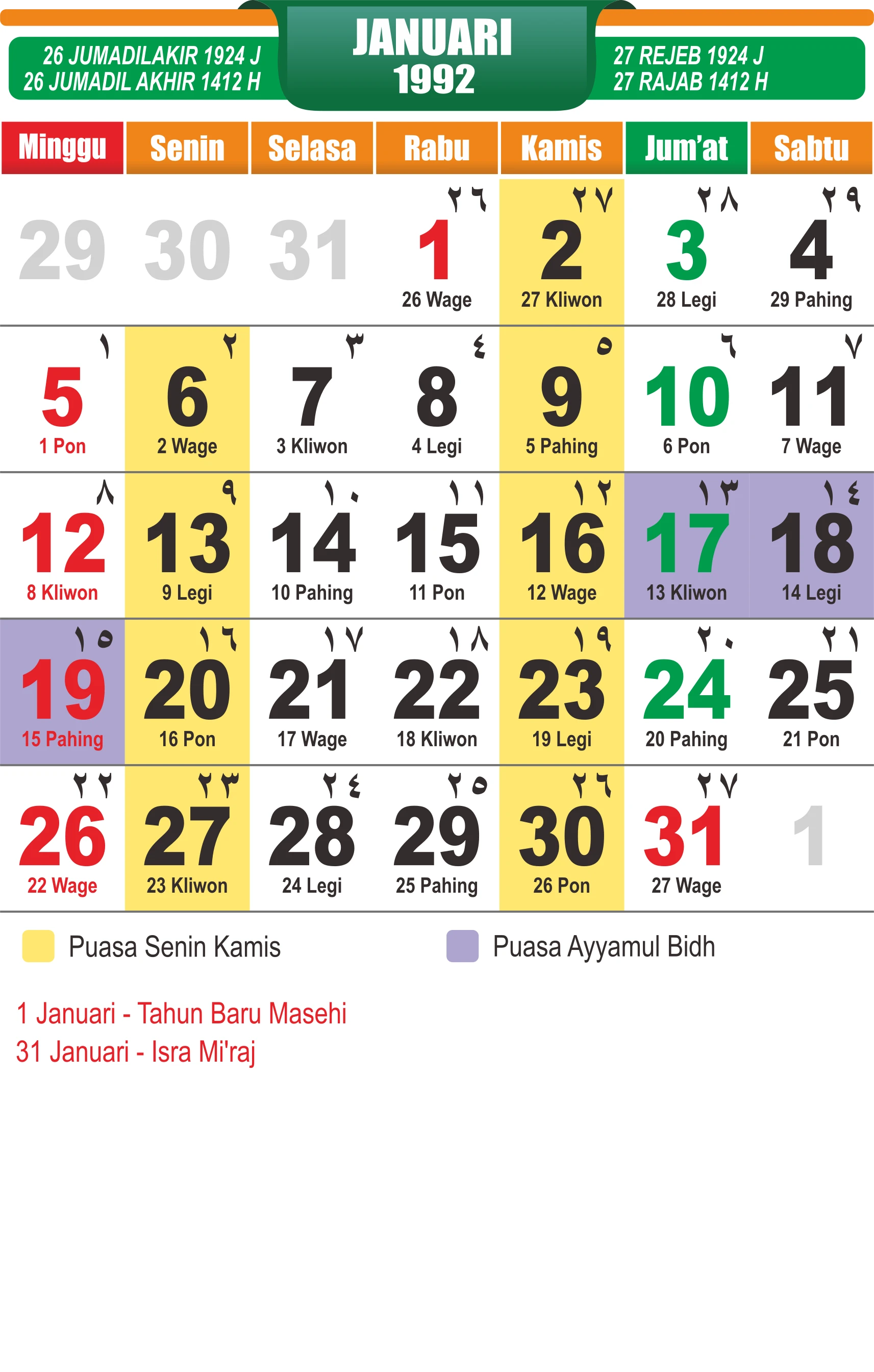 26 JUMADILAKIR 1924 J
26 JUMADIL AKHIR 1412 H

JANUARI
1992

27 REJEB 1924 J
27 RAJAB 1412 H

| Minggu | Senin | Selasa | Rabu | Kamis | Jum'at | Sabtu |
|---|---|---|---|---|---|---|
| 29 | 30 | 31 | ٢٦ 1 26 Wage | ٢٧ 2 27 Kliwon | ٢٨ 3 28 Legi | ٢٩ 4 29 Pahing |
| ١ 5 1 Pon | ٢ 6 2 Wage | ٣ 7 3 Kliwon | ٤ 8 4 Legi | ٥ 9 5 Pahing | ٦ 10 6 Pon | ٧ 11 7 Wage |
| ٨ 12 8 Kliwon | ٩ 13 9 Legi | ١٠ 14 10 Pahing | ١١ 15 11 Pon | ١٢ 16 12 Wage | ١٣ 17 13 Kliwon | ١٤ 18 14 Legi |
| ١٥ 19 15 Pahing | ١٦ 20 16 Pon | ١٧ 21 17 Wage | ١٨ 22 18 Kliwon | ١٩ 23 19 Legi | ٢٠ 24 20 Pahing | ٢١ 25 21 Pon |
| ٢٢ 26 22 Wage | ٢٣ 27 23 Kliwon | ٢٤ 28 24 Legi | ٢٥ 29 25 Pahing | ٢٦ 30 26 Pon | ٢٧ 31 27 Wage | 1 |

Puasa Senin Kamis
Puasa Ayyamul Bidh

1 Januari - Tahun Baru Masehi
31 Januari - Isra Mi'raj